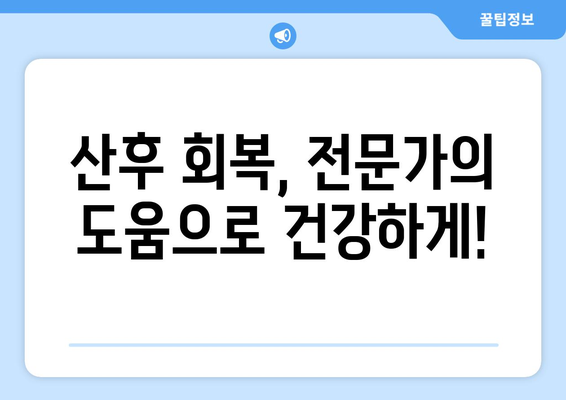 꿀팁정보

산후 회복, 전문가의 도움으로 건강하게!